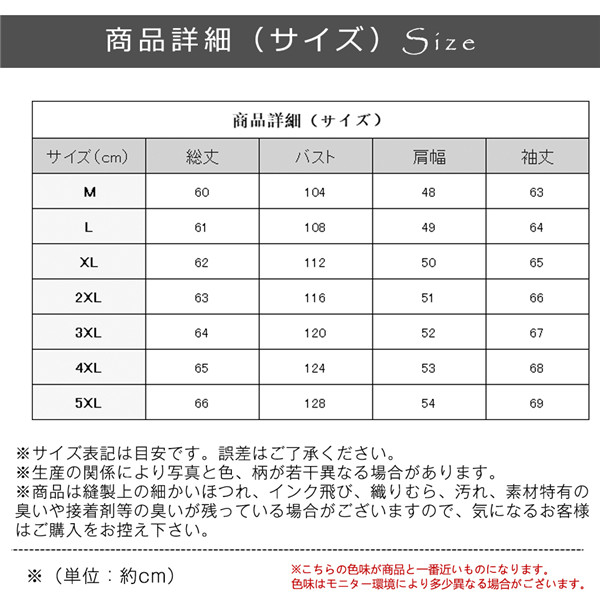 商品詳細（サイズ）Size

商品詳細（サイズ）

| サイズ（cm） | 総丈 | バスト | 肩幅 | 袖丈 |
|---|---|---|---|---|
| M | 60 | 104 | 48 | 63 |
| L | 61 | 108 | 49 | 64 |
| XL | 62 | 112 | 50 | 65 |
| 2XL | 63 | 116 | 51 | 66 |
| 3XL | 64 | 120 | 52 | 67 |
| 4XL | 65 | 124 | 53 | 68 |
| 5XL | 66 | 128 | 54 | 69 |

※サイズ表記は目安です。誤差はご了承ください。
※生産の関係により写真と色、柄が若干異なる場合があります。
※商品は縫製上の細かいほつれ、インク飛び、織りむら、汚れ、素材特有の臭いや接着剤等の臭いが残っている場合がございますので、気になるお客様はご購入をお控え下さい。

※（単位：約cm）

※こちらの色味が商品と一番近いものになります。
色味はモニター環境により多少異なる場合がございます。